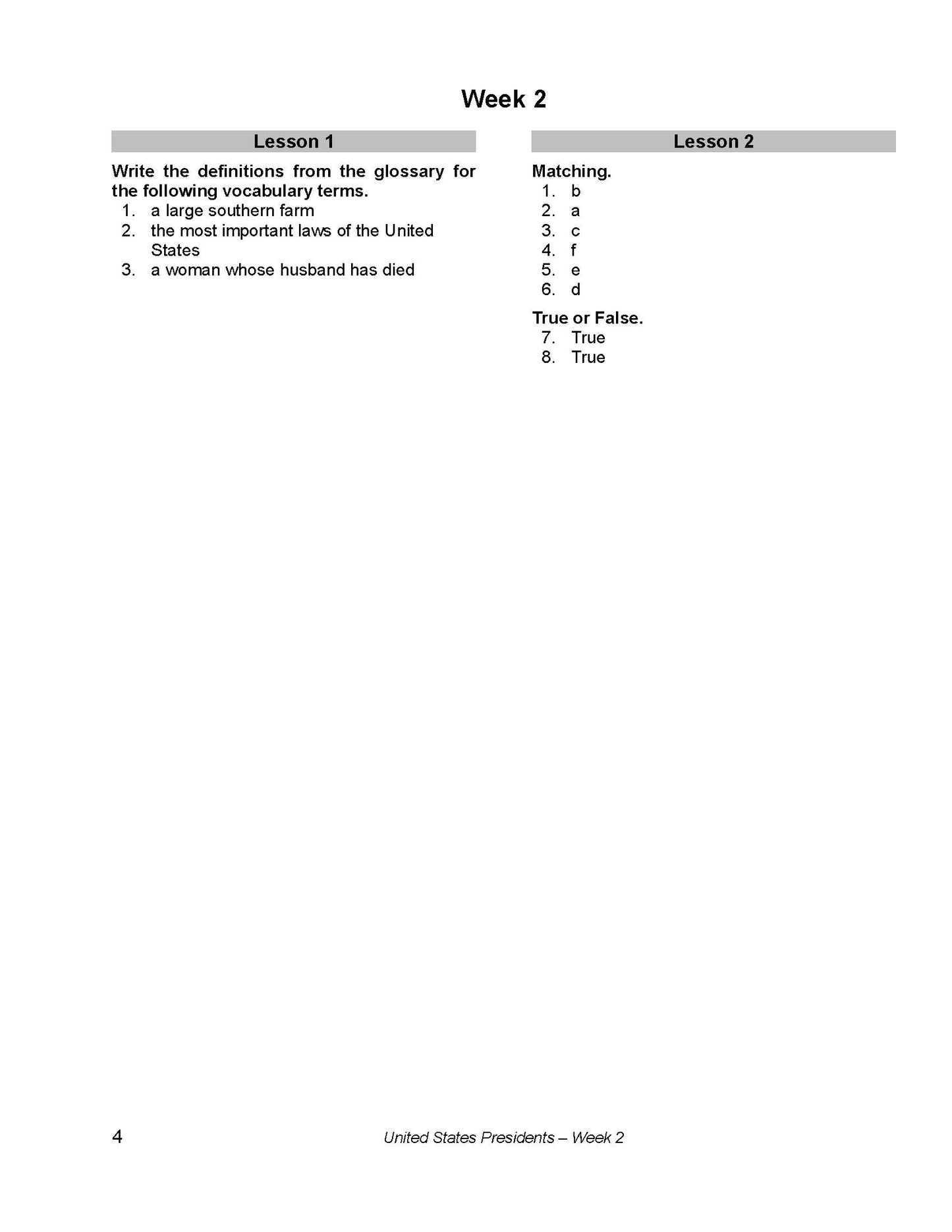 Week 2

Lesson 1

Write the definitions from the glossary for the following vocabulary terms.
1. a large southern farm
2. the most important laws of the United States
3. a woman whose husband has died

Lesson 2

Matching.
1. b
2. a
3. c
4. f
5. e
6. d

True or False.
7. True
8. True

4

United States Presidents – Week 2